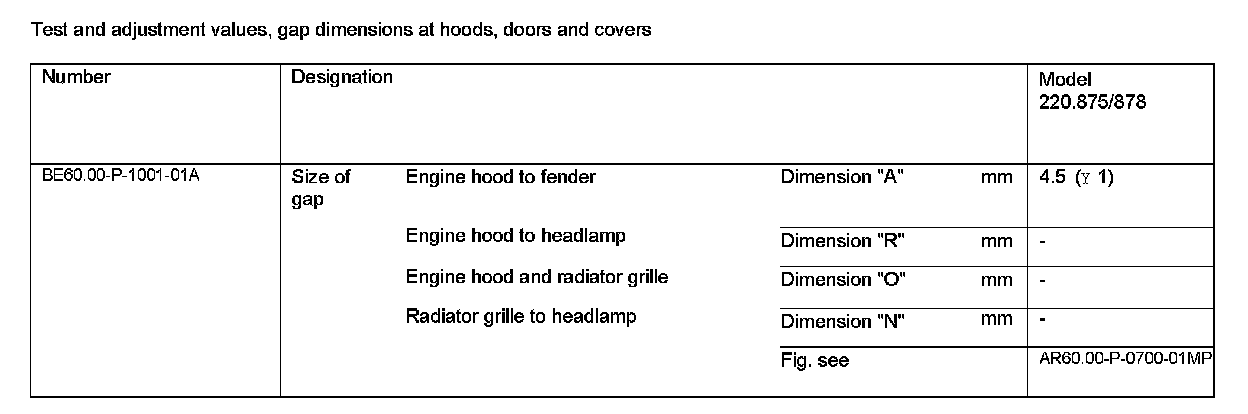 Test and adjustment values, gap dimensions at hoods, doors and covers

| Number | Designation | | | | Model 220.875/878 |
|---|---|---|---|---|---|
| BE60.00-P-1001-01A | Size of gap | Engine hood to fender | Dimension "A" | mm | 4.5 (ɣ 1) |
| | | Engine hood to headlamp | Dimension "R" | mm | - |
| | | Engine hood and radiator grille | Dimension "O" | mm | - |
| | | Radiator grille to headlamp | Dimension "N" | mm | - |
| | | | Fig. see | | AR60.00-P-0700-01MP |